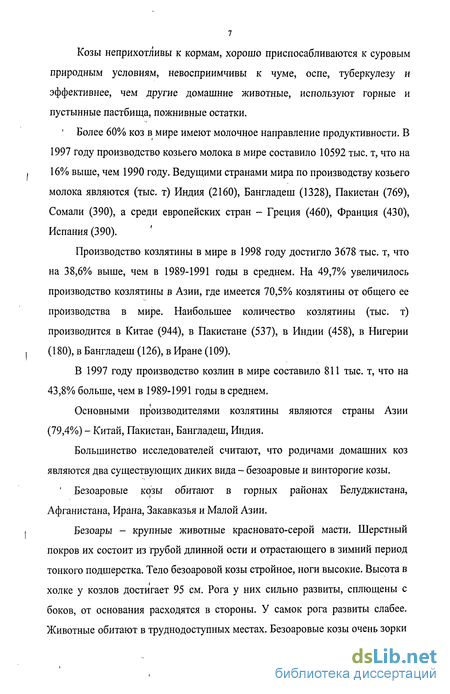 7

Козы неприхотливы к кормам, хорошо приспосабливаются к суровым природным условиям, невосприимчивы к чуме, оспе, туберкулезу и эффективнее, чем другие домашние животные, используют горные и пустынные пастбища, пожнивные остатки.

Более 60% коз в мире имеют молочное направление продуктивности. В 1997 году производство козьего молока в мире составило 10592 тыс. т, что на 16% выше, чем 1990 году. Ведущими странами мира по производству козьего молока являются (тыс. т) Индия (2160), Бангладеш (1328), Пакистан (769), Сомали (390), а среди европейских стран – Греция (460), Франция (430), Испания (390).

Производство козлятины в мире в 1998 году достигло 3678 тыс. т, что на 38,6% выше, чем в 1989-1991 годы в среднем. На 49,7% увеличилось производство козлятины в Азии, где имеется 70,5% козлятины от общего ее производства в мире. Наибольшее количество козлятины (тыс. т) производится в Китае (944), в Пакистане (537), в Индии (458), в Нигерии (180), в Бангладеш (126), в Иране (109).

В 1997 году производство козлин в мире составило 811 тыс. т, что на 43,8% больше, чем в 1989-1991 годы в среднем.

Основными производителями козлятины являются страны Азии (79,4%) – Китай, Пакистан, Бангладеш, Индия.

Большинство исследователей считают, что родичами домашних коз являются два существующих диких вида – безоаровые и винторогие козы.

Безоаровые козы обитают в горных районах Белуджистана, Афганистана, Ирана, Закавказья и Малой Азии.

Безоары – крупные животные красновато-серой масти. Шерстный покров их состоит из грубой длинной ости и отрастающего в зимний период тонкого подшерстка. Тело безоаровой козы стройное, ноги высокие. Высота в холке у козлов достигает 95 см. Рога у них сильно развиты, сплющены с боков, от основания расходятся в стороны. У самок рога развиты слабее. Животные обитают в труднодоступных местах. Безоаровые козы очень зорки

dsLib.net
библиотека диссертаций